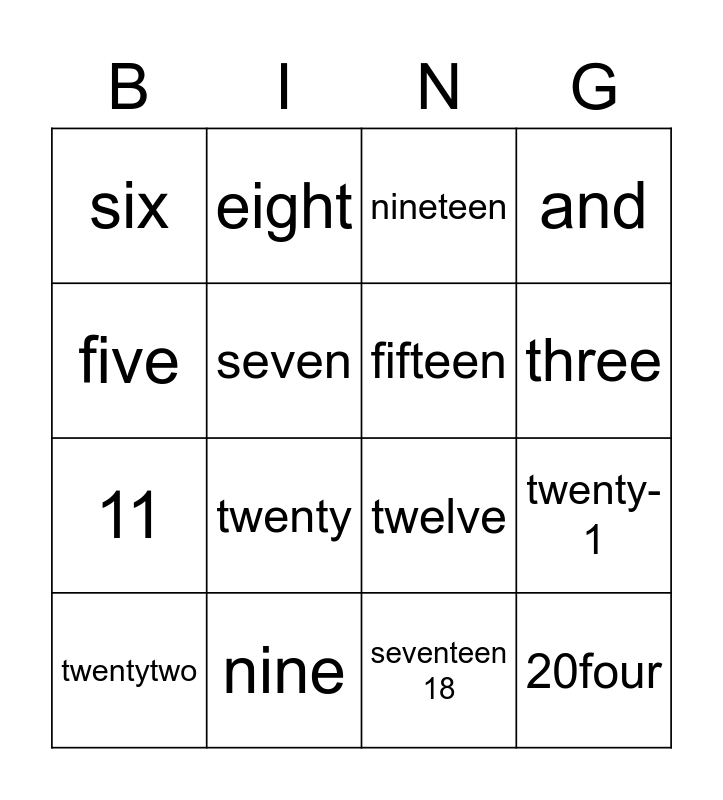 | B | I | N | G |
|---|---|---|---|
| six | eight | nineteen | and |
| five | seven | fifteen | three |
| 11 | twenty | twelve | twenty-1 |
| twentytwo | nine | seventeen 18 | 20four |